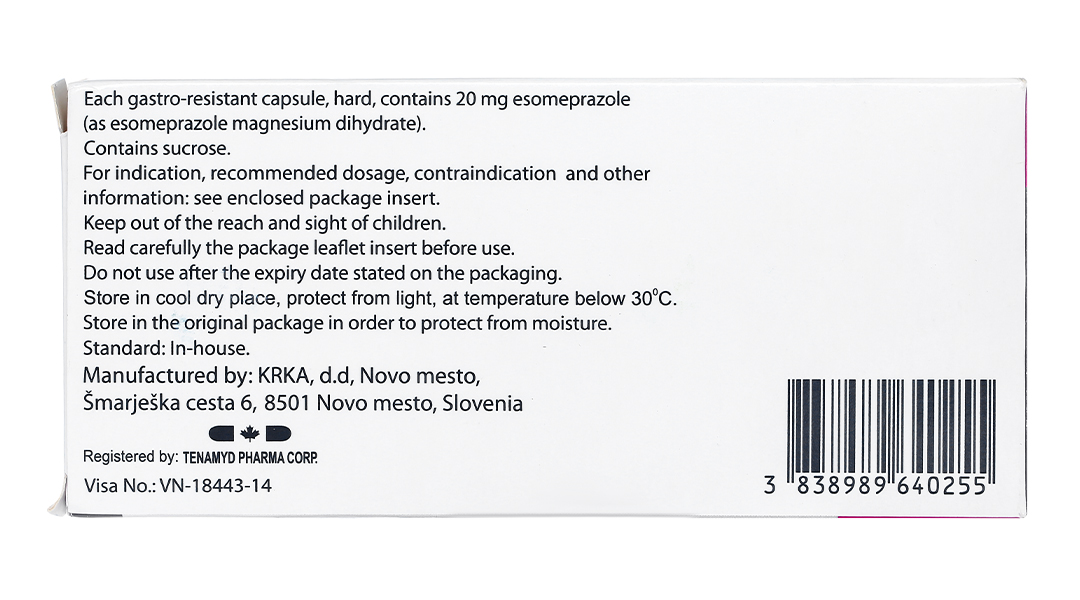 Each gastro-resistant capsule, hard, contains 20 mg esomeprazole (as esomeprazole magnesium dihydrate).

Contains sucrose.

For indication, recommended dosage, contraindication and other information: see enclosed package insert.

Keep out of the reach and sight of children.

Read carefully the package leaflet insert before use.

Do not use after the expiry date stated on the packaging.

Store in cool dry place, protect from light, at temperature below 30°C.

Store in the original package in order to protect from moisture.

Standard: In-house.

Manufactured by: KRKA, d.d, Novo mesto,
Šmarješka cesta 6, 8501 Novo mesto, Slovenia

Registered by: TENAMYD PHARMA CORP.

Visa No.: VN-18443-14

3 838989 640255